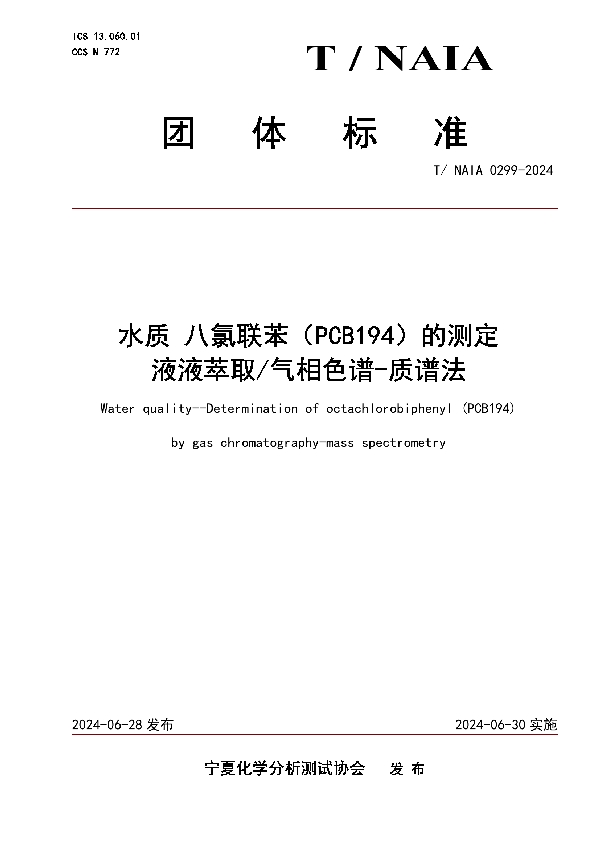 ICS 13.060.01
CCS N 772

T / NAIA

团 体 标 准

T/ NAIA 0299-2024

水质 八氯联苯（PCB194）的测定
液液萃取/气相色谱-质谱法

Water quality--Determination of octachlorobiphenyl (PCB194)

by gas chromatography-mass spectrometry

2024-06-28 发布

2024-06-30 实施

宁夏化学分析测试协会 发 布